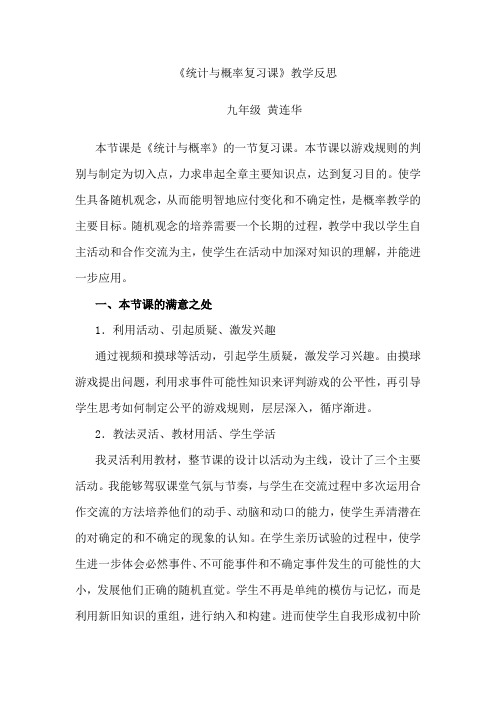 《统计与概率复习课》教学反思

九年级 黄连华

本节课是《统计与概率》的一节复习课。本节课以游戏规则的判别与制定为切入点，力求串起全章主要知识点，达到复习目的。使学生具备随机观念，从而能明智地应付变化和不确定性，是概率教学的主要目标。随机观念的培养需要一个长期的过程，教学中我以学生自主活动和合作交流为主，使学生在活动中加深对知识的理解，并能进一步应用。

一、本节课的满意之处

1．利用活动、引起质疑、激发兴趣

通过视频和摸球等活动，引起学生质疑，激发学习兴趣。由摸球游戏提出问题，利用求事件可能性知识来评判游戏的公平性，再引导学生思考如何制定公平的游戏规则，层层深入，循序渐进。

2．教法灵活、教材用活、学生学活

我灵活利用教材，整节课的设计以活动为主线，设计了三个主要活动。我能够驾驭课堂气氛与节奏，与学生在交流过程中多次运用合作交流的方法培养他们的动手、动脑和动口的能力，使学生弄清潜在的对确定的和不确定的现象的认知。在学生亲历试验的过程中，使学生进一步体会必然事件、不可能事件和不确定事件发生的可能性的大小，发展他们正确的随机直觉。学生不再是单纯的模仿与记忆，而是利用新旧知识的重组，进行纳入和构建。进而使学生自我形成初中阶